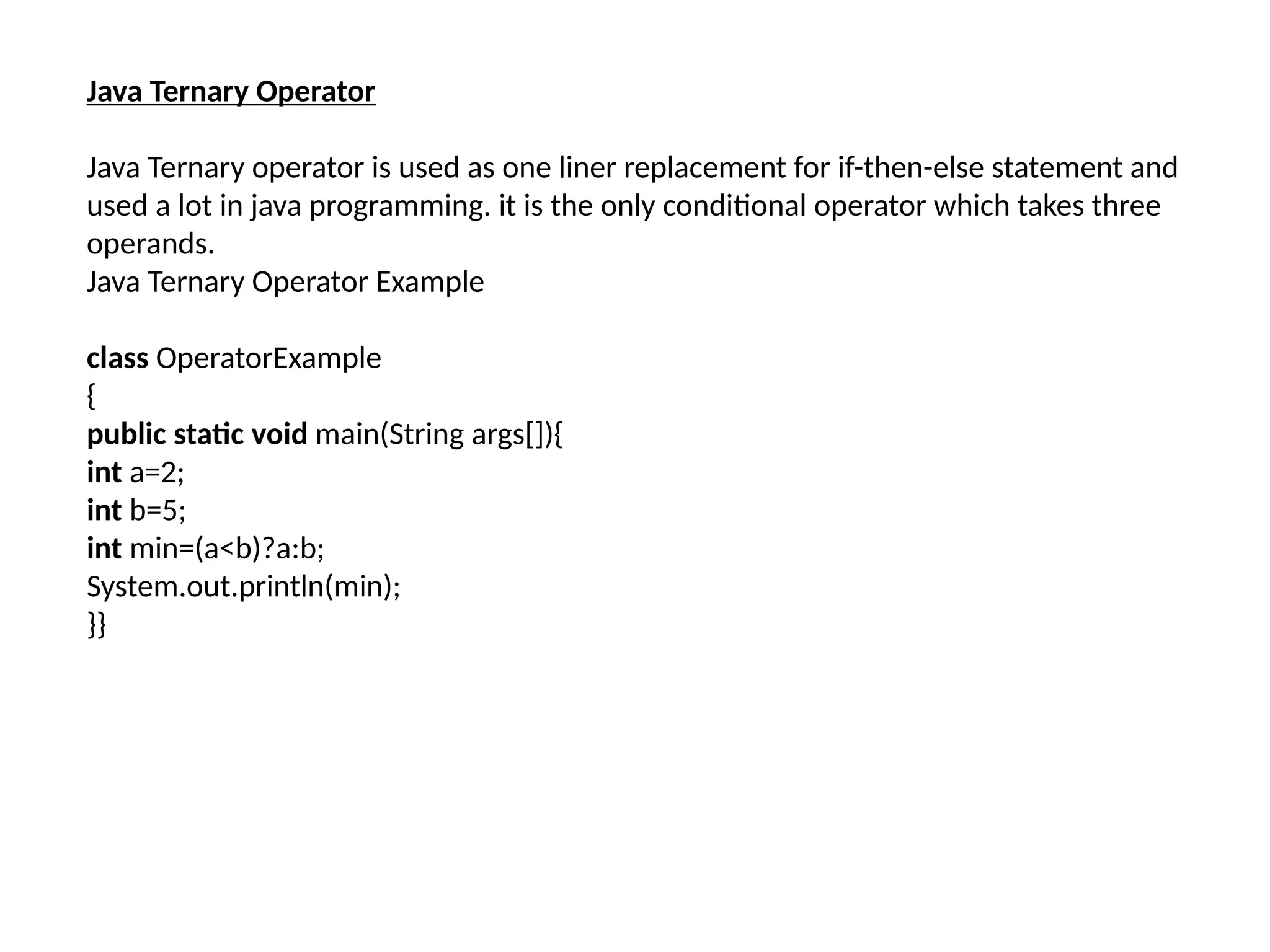 Java Ternary Operator

Java Ternary operator is used as one liner replacement for if-then-else statement and used a lot in java programming. it is the only conditional operator which takes three operands.
Java Ternary Operator Example

class OperatorExample
{
public static void main(String args[]){
int a=2;
int b=5;
int min=(a<b)?a:b;
System.out.println(min);
}}